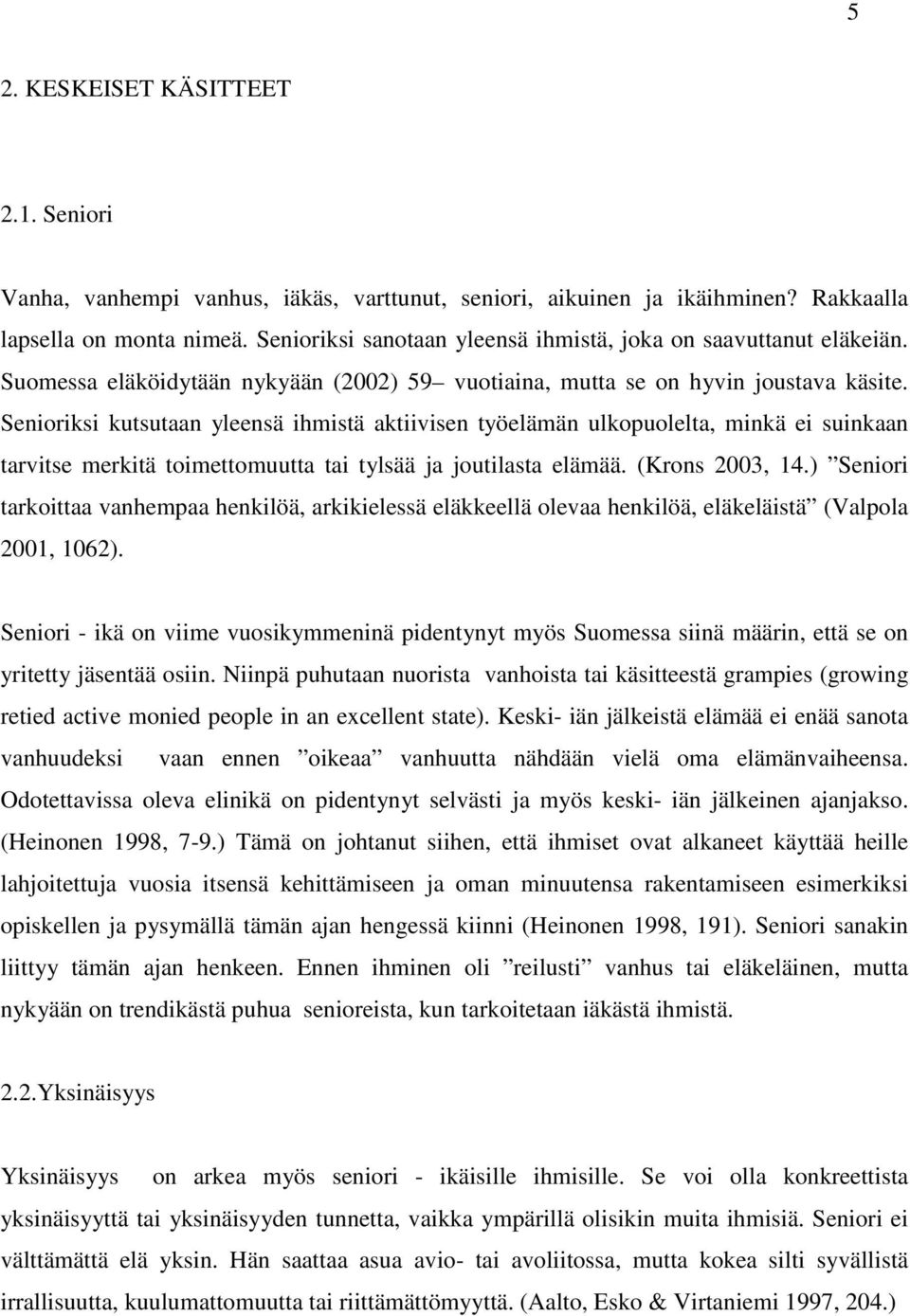 5

2. KESKEISET KÄSITTEET

2.1. Seniori

Vanha, vanhempi vanhus, iäkäs, varttunut, seniori, aikuinen ja ikäihminen? Rakkaalla lapsella on monta nimeä. Senioriksi sanotaan yleensä ihmistä, joka on saavuttanut eläkeiän. Suomessa eläköidytään nykyään (2002) 59– vuotiaina, mutta se on hyvin joustava käsite. Senioriksi kutsutaan yleensä ihmistä aktiivisen työelämän ulkopuolelta, minkä ei suinkaan tarvitse merkitä toimettomuutta tai tylsää ja joutilasta elämää. (Krons 2003, 14.) ”Seniori tarkoittaa vanhempaa henkilöä, arkikielessä eläkkeellä olevaa henkilöä, eläkeläistä” (Valpola 2001, 1062).

Seniori - ikä on viime vuosikymmeninä pidentynyt myös Suomessa siinä määrin, että se on yritetty jäsentää osiin. Niinpä puhutaan nuorista vanhoista tai käsitteestä grampies (growing retied active monied people in an excellent state). Keski- iän jälkeistä elämää ei enää sanota vanhuudeksi vaan ennen ”oikeaa” vanhuutta nähdään vielä oma elämänvaiheensa. Odotettavissa oleva elinikä on pidentynyt selvästi ja myös keski- iän jälkeinen ajanjakso. (Heinonen 1998, 7-9.) Tämä on johtanut siihen, että ihmiset ovat alkaneet käyttää heille lahjoitettuja vuosia itsensä kehittämiseen ja oman minuutensa rakentamiseen esimerkiksi opiskellen ja pysymällä tämän ajan hengessä kiinni (Heinonen 1998, 191). Seniori sanakin liittyy tämän ajan henkeen. Ennen ihminen oli ”reilusti” vanhus tai eläkeläinen, mutta nykyään on trendikästä puhua senioreista, kun tarkoitetaan iäkästä ihmistä.

2.2.Yksinäisyys

Yksinäisyys on arkea myös seniori - ikäisille ihmisille. Se voi olla konkreettista yksinäisyyttä tai yksinäisyyden tunnetta, vaikka ympärillä olisikin muita ihmisiä. Seniori ei välttämättä elä yksin. Hän saattaa asua avio- tai avoliitossa, mutta kokea silti syvällistä irrallisuutta, kuulumattomuutta tai riittämättömyyttä. (Aalto, Esko & Virtaniemi 1997, 204.)